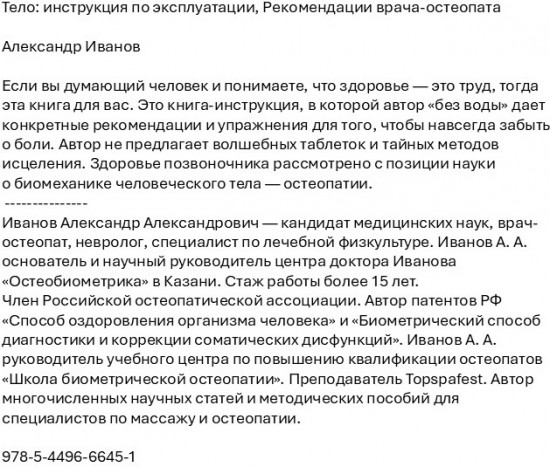 Тело: инструкция по эксплуатации, Рекомендации врача-остеопата

Александр Иванов

Если вы думающий человек и понимаете, что здоровье — это труд, тогда эта книга для вас. Это книга-инструкция, в которой автор «без воды» дает конкретные рекомендации и упражнения для того, чтобы навсегда забыть о боли. Автор не предлагает волшебных таблеток и тайных методов исцеления. Здоровье позвоночника рассмотрено с позиции науки о биомеханике человеческого тела — остеопатии.
---------------
Иванов Александр Александрович — кандидат медицинских наук, врач-остеопат, невролог, специалист по лечебной физкультуре. Иванов А. А. основатель и научный руководитель центра доктора Иванова «Остеобиометрика» в Казани. Стаж работы более 15 лет.
Член Российской остеопатической ассоциации. Автор патентов РФ «Способ оздоровления организма человека» и «Биометрический способ диагностики и коррекции соматических дисфункций». Иванов А. А. руководитель учебного центра по повышению квалификации остеопатов «Школа биометрической остеопатии». Преподаватель Topspafest. Автор многочисленных научных статей и методических пособий для специалистов по массажу и остеопатии.

978-5-4496-6645-1